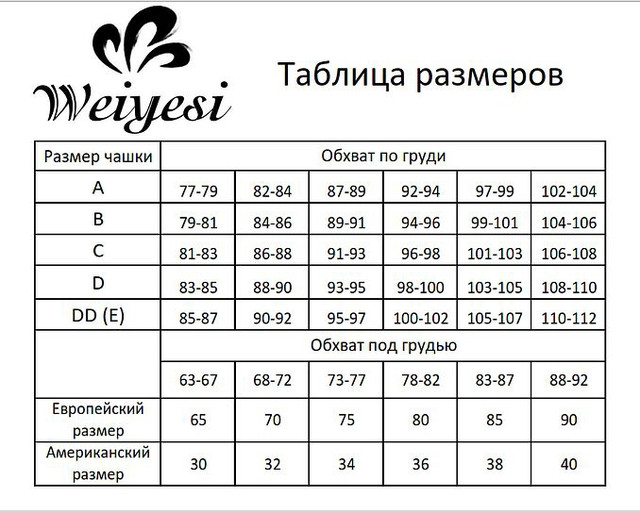 Weiyesi

Таблица размеров

| Размер чашки | Обхват по груди | | | | | |
|---|---|---|---|---|---|---|
| A | 77-79 | 82-84 | 87-89 | 92-94 | 97-99 | 102-104 |
| B | 79-81 | 84-86 | 89-91 | 94-96 | 99-101 | 104-106 |
| C | 81-83 | 86-88 | 91-93 | 96-98 | 101-103 | 106-108 |
| D | 83-85 | 88-90 | 93-95 | 98-100 | 103-105 | 108-110 |
| DD (E) | 85-87 | 90-92 | 95-97 | 100-102 | 105-107 | 110-112 |
| | Обхват под грудью | | | | | |
| | 63-67 | 68-72 | 73-77 | 78-82 | 83-87 | 88-92 |
| Европейский размер | 65 | 70 | 75 | 80 | 85 | 90 |
| Американский размер | 30 | 32 | 34 | 36 | 38 | 40 |